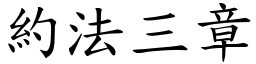 約法三章